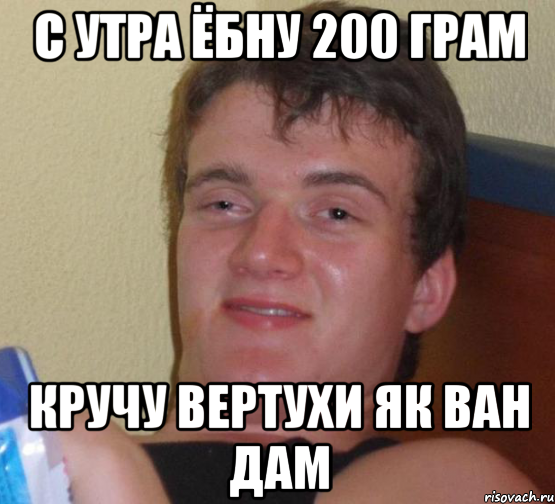 С УТРА ЁБНУ 200 ГРАМ

КРУЧУ ВЕРТУХИ ЯК ВАН ДАМ

risovach.ru